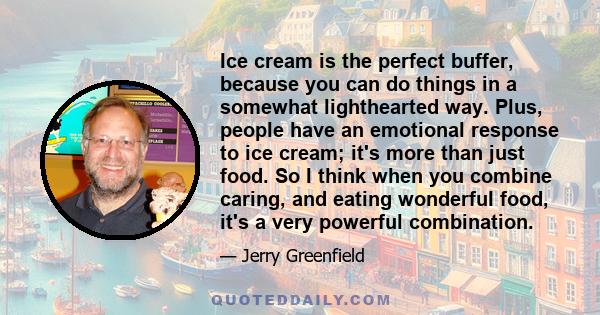 Ice cream is the perfect buffer, because you can do things in a somewhat lighthearted way. Plus, people have an emotional response to ice cream; it's more than just food. So I think when you combine caring, and eating wonderful food, it's a very powerful combination.

— Jerry Greenfield

QUOTEDDAILY.COM